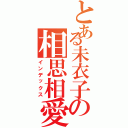 とある未衣子の相思相愛
インデックス